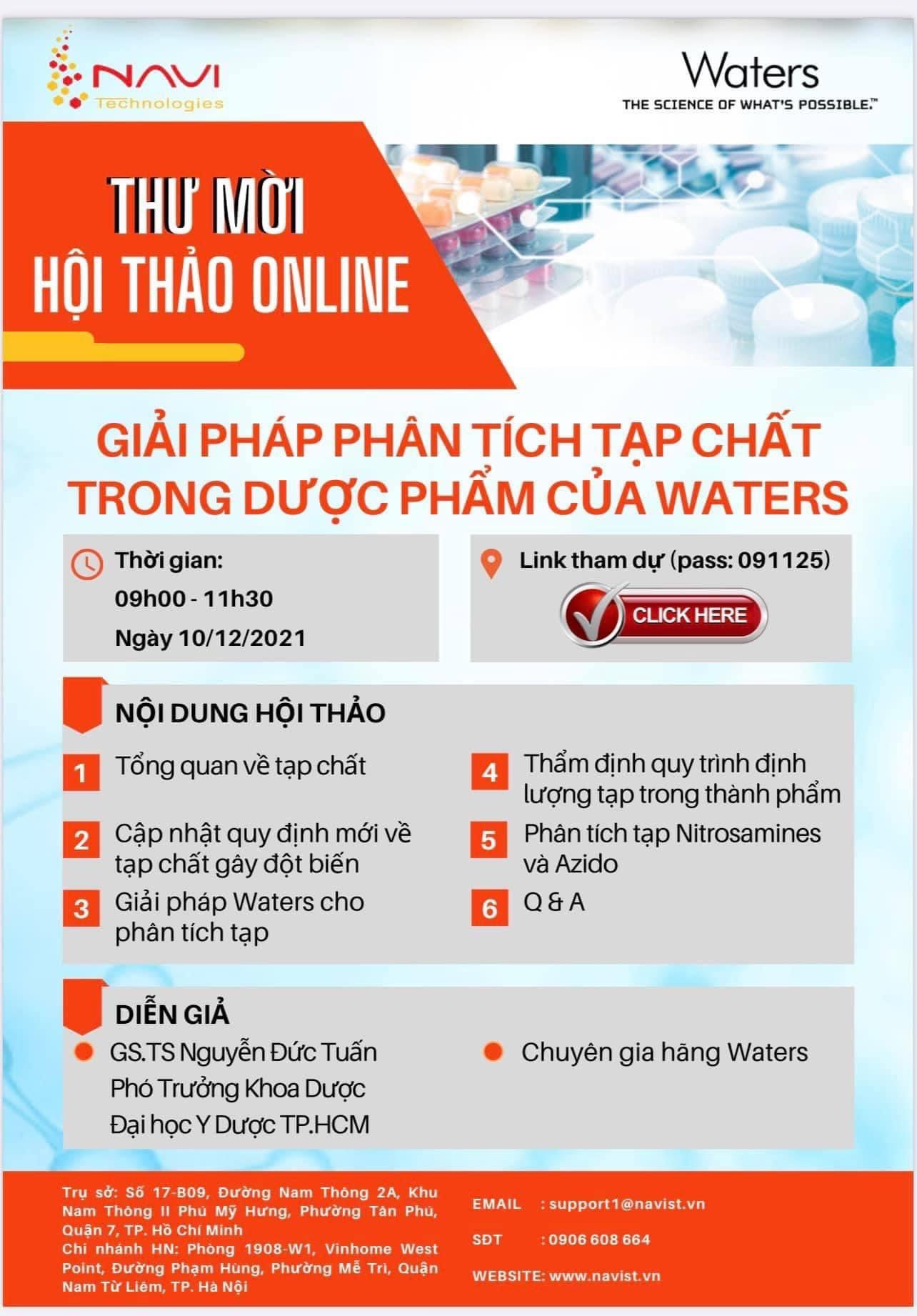 NAVI
Technologies

Waters
THE SCIENCE OF WHAT'S POSSIBLE.™

THƯ MỜI
HỘI THẢO ONLINE

GIẢI PHÁP PHÂN TÍCH TẠP CHẤT TRONG DƯỢC PHẨM CỦA WATERS

Thời gian:
09h00 - 11h30
Ngày 10/12/2021

Link tham dự (pass: 091125)
CLICK HERE

NỘI DUNG HỘI THẢO

1 Tổng quan về tạp chất

2 Cập nhật quy định mới về tạp chất gây đột biến

3 Giải pháp Waters cho phân tích tạp

4 Thẩm định quy trình định lượng tạp trong thành phẩm

5 Phân tích tạp Nitrosamines và Azido

6 Q & A

DIỄN GIẢ
• GS.TS Nguyễn Đức Tuấn
Phó Trưởng Khoa Dược
Đại học Y Dược TP.HCM

• Chuyên gia hãng Waters

Trụ sở: Số 17-B09, Đường Nam Thông 2A, Khu Nam Thông II Phú Mỹ Hưng, Phường Tân Phú, Quận 7, TP. Hồ Chí Minh
Chi nhánh HN: Phòng 1908-W1, Vinhome West Point, Đường Phạm Hùng, Phường Mễ Trì, Quận Nam Từ Liêm, TP. Hà Nội

EMAIL : support1@navist.vn
SĐT : 0906 608 664
WEBSITE: www.navist.vn